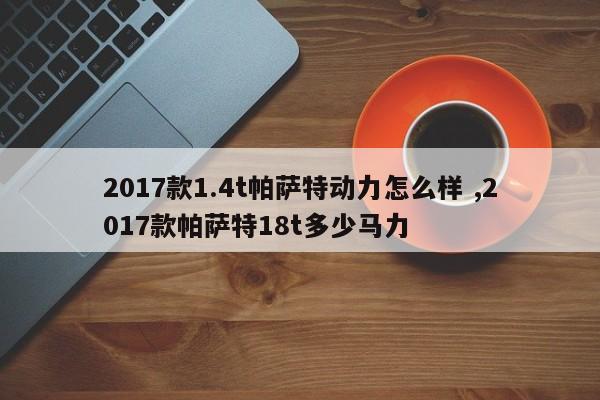 2017款1.4t帕萨特动力怎么样 ,2017款帕萨特18t多少马力